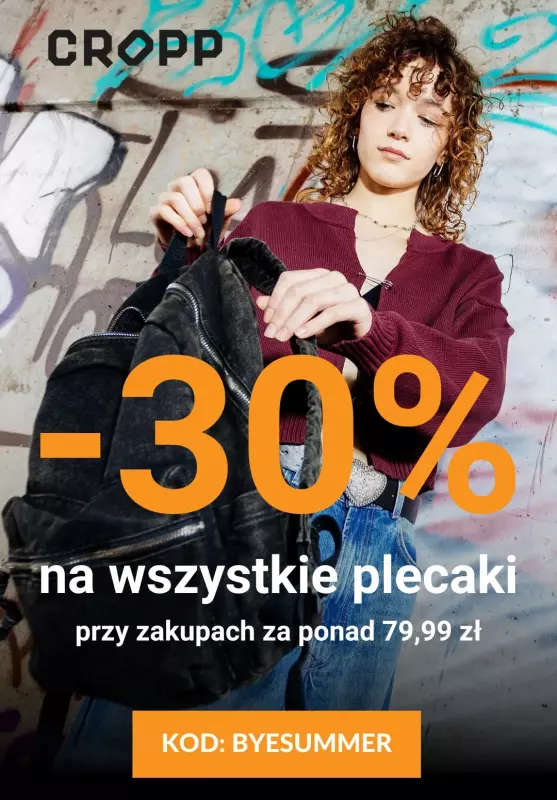 CROPP

-30%

na wszystkie plecaki

przy zakupach za ponad 79,99 zł

KOD: BYESUMMER